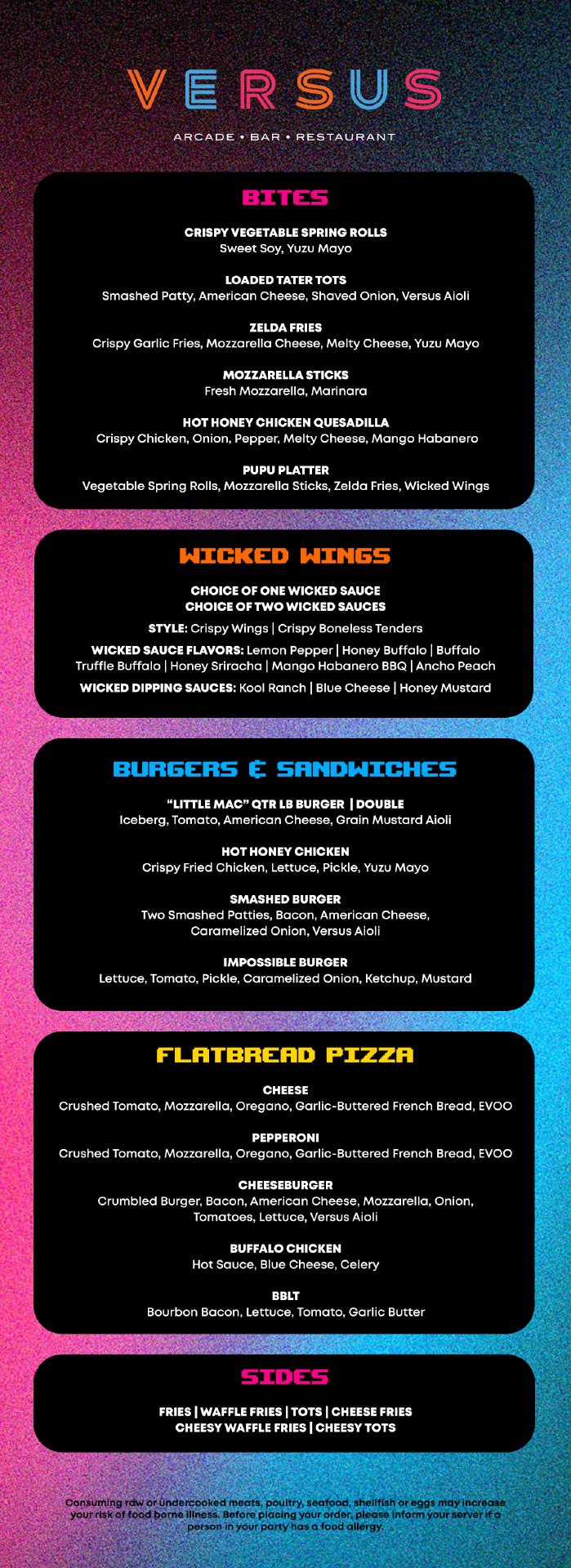 VERSUS

ARCADE • BAR • RESTAURANT

BITES

CRISPY VEGETABLE SPRING ROLLS
Sweet Soy, Yuzu Mayo

LOADED TATER TOTS
Smashed Patty, American Cheese, Shaved Onion, Versus Aioli

ZELDA FRIES
Crispy Garlic Fries, Mozzarella Cheese, Melty Cheese, Yuzu Mayo

MOZZARELLA STICKS
Fresh Mozzarella, Marinara

HOT HONEY CHICKEN QUESADILLA
Crispy Chicken, Onion, Pepper, Melty Cheese, Mango Habanero

PUPU PLATTER
Vegetable Spring Rolls, Mozzarella Sticks, Zelda Fries, Wicked Wings

WICKED WINGS

CHOICE OF ONE WICKED SAUCE
CHOICE OF TWO WICKED SAUCES

STYLE: Crispy Wings | Crispy Boneless Tenders

WICKED SAUCE FLAVORS: Lemon Pepper | Honey Buffalo | Buffalo Truffle Buffalo | Honey Sriracha | Mango Habanero BBQ | Ancho Peach

WICKED DIPPING SAUCES: Kool Ranch | Blue Cheese | Honey Mustard

BURGERS & SANDWICHES

"LITTLE MAC" QTR LB BURGER | DOUBLE
Iceberg, Tomato, American Cheese, Grain Mustard Aioli

HOT HONEY CHICKEN
Crispy Fried Chicken, Lettuce, Pickle, Yuzu Mayo

SMASHED BURGER
Two Smashed Patties, Bacon, American Cheese, Caramelized Onion, Versus Aioli

IMPOSSIBLE BURGER
Lettuce, Tomato, Pickle, Caramelized Onion, Ketchup, Mustard

FLATBREAD PIZZA

CHEESE
Crushed Tomato, Mozzarella, Oregano, Garlic-Buttered French Bread, EVOO

PEPPERONI
Crushed Tomato, Mozzarella, Oregano, Garlic-Buttered French Bread, EVOO

CHEESEBURGER
Crumbled Burger, Bacon, American Cheese, Mozzarella, Onion, Tomatoes, Lettuce, Versus Aioli

BUFFALO CHICKEN
Hot Sauce, Blue Cheese, Celery

BBLT
Bourbon Bacon, Lettuce, Tomato, Garlic Butter

SIDES

FRIES | WAFFLE FRIES | TOTS | CHEESE FRIES
CHEESY WAFFLE FRIES | CHEESY TOTS

Consuming raw or undercooked meats, poultry, seafood, shellfish or eggs may increase your risk of food borne illness. Before placing your order, please inform your server if a person in your party has a food allergy.